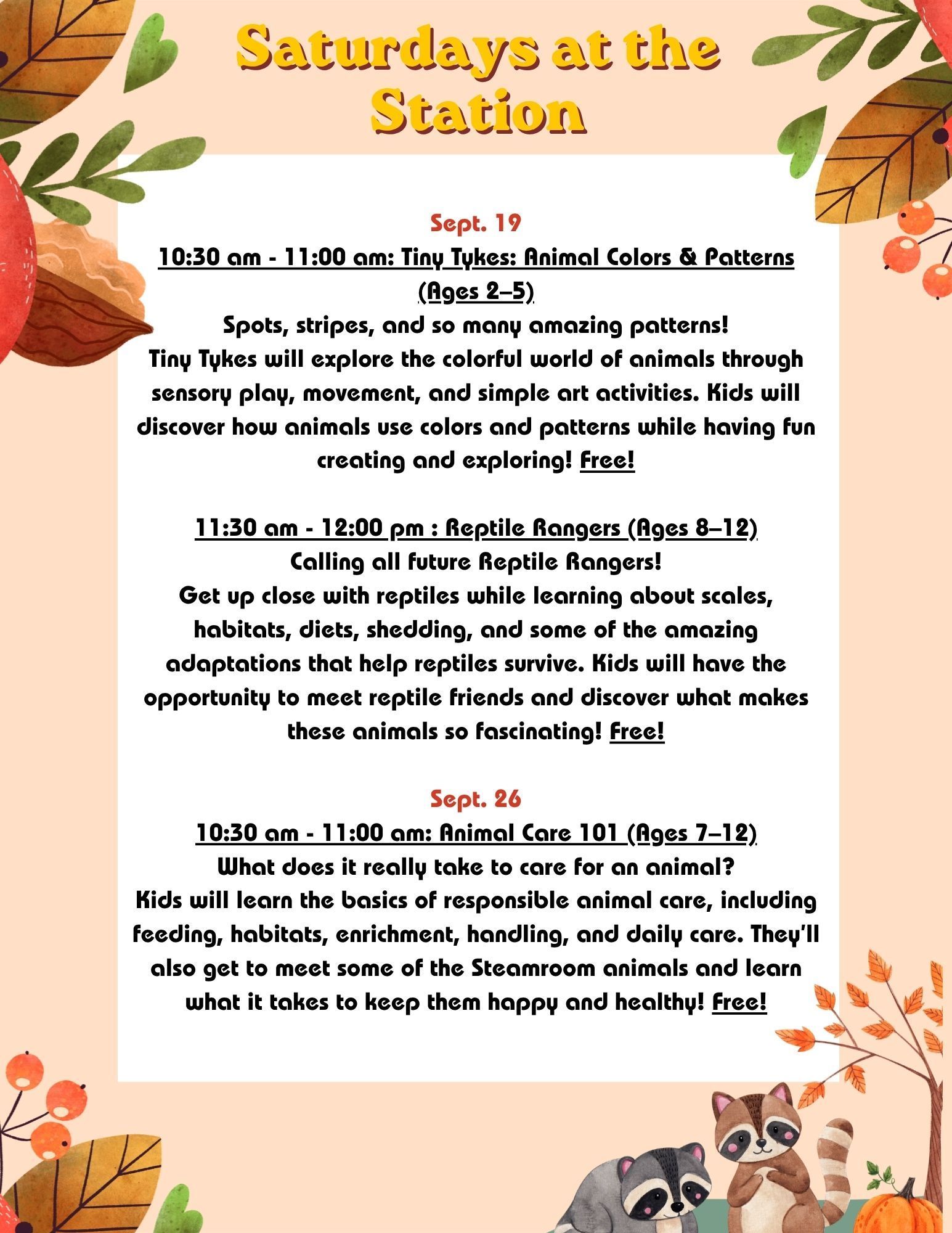 Saturdays at the Station

Sept. 19

10:30 am - 11:00 am: Tiny Tykes: Animal Colors & Patterns (Ages 2–5)

Spots, stripes, and so many amazing patterns!

Tiny Tykes will explore the colorful world of animals through sensory play, movement, and simple art activities. Kids will discover how animals use colors and patterns while having fun creating and exploring! Free!

11:30 am - 12:00 pm : Reptile Rangers (Ages 8–12)

Calling all future Reptile Rangers!

Get up close with reptiles while learning about scales, habitats, diets, shedding, and some of the amazing adaptations that help reptiles survive. Kids will have the opportunity to meet reptile friends and discover what makes these animals so fascinating! Free!

Sept. 26

10:30 am - 11:00 am: Animal Care 101 (Ages 7–12)

What does it really take to care for an animal?

Kids will learn the basics of responsible animal care, including feeding, habitats, enrichment, handling, and daily care. They'll also get to meet some of the Steamroom animals and learn what it takes to keep them happy and healthy! Free!